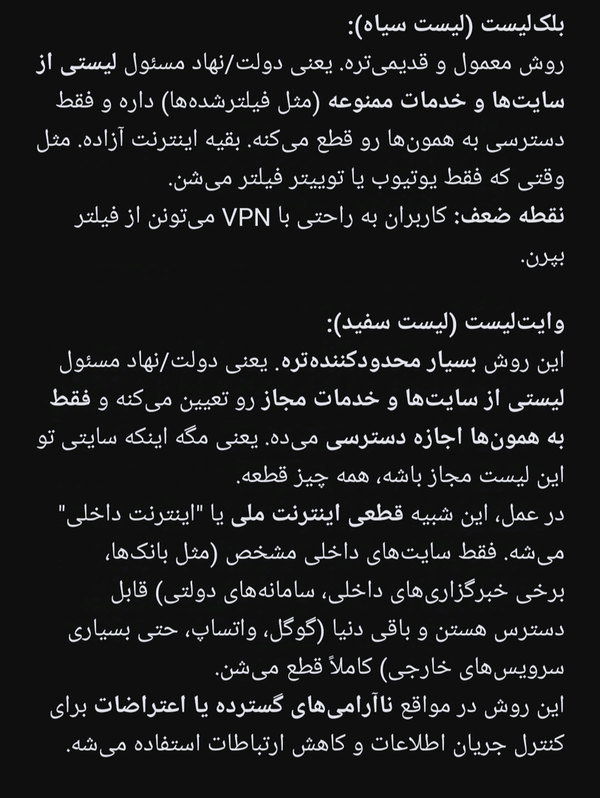 بلک‌لیست (لیست سیاه):
روش معمول و قدیمی‌تره. یعنی دولت/نهاد مسئول لیستی از سایت‌ها و خدمات ممنوعه (مثل فیلترشده‌ها) داره و فقط دسترسی به همون‌ها رو قطع می‌کنه. بقیه اینترنت آزاده. مثل وقتی که فقط یوتیوب یا توییتر فیلتر می‌شن.
نقطه ضعف: کاربران به راحتی با VPN می‌تونن از فیلتر بپرن.

وایت‌لیست (لیست سفید):
این روش بسیار محدودکننده‌تره. یعنی دولت/نهاد مسئول لیستی از سایت‌ها و خدمات مجاز رو تعیین می‌کنه و فقط به همون‌ها اجازه دسترسی می‌ده. یعنی مگه اینکه سایتی تو این لیست مجاز باشه، همه چیز قطعه.
در عمل، این شبیه قطعی اینترنت ملی یا "اینترنت داخلی" می‌شه. فقط سایت‌های داخلی مشخص (مثل بانک‌ها، برخی خبرگزاری‌های داخلی، سامانه‌های دولتی) قابل دسترس هستن و باقی دنیا (گوگل، واتساپ، حتی بسیاری سرویس‌های خارجی) کاملاً قطع می‌شن.
این روش در مواقع ناآرامی‌های گسترده یا اعتراضات برای کنترل جریان اطلاعات و کاهش ارتباطات استفاده می‌شه.